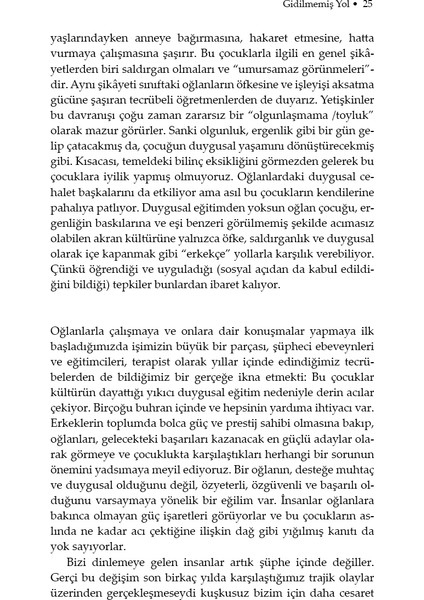 Gidilmemiş Yol • 25

yaşlarındayken anneye bağırmasına, hakaret etmesine, hatta vurmaya çalışmasına şaşırır. Bu çocuklarla ilgili en genel şikâyetlerden biri saldırgan olmaları ve "umursamaz görünmeleri"dir. Aynı şikâyeti sınıftaki oğlanların öfkesine ve işleyişi aksatma gücüne şaşıran tecrübeli öğretmenlerden de duyarız. Yetişkinler bu davranışı çoğu zaman zararsız bir "olgunlaşmama /toyluk" olarak mazur görürler. Sanki olgunluk, ergenlik gibi bir gün gelip çatacakmış da, çocuğun duygusal yaşamını dönüştürecekmiş gibi. Kısacası, temeldeki bilinç eksikliğini görmezden gelerek bu çocuklara iyilik yapmış olmuyoruz. Oğlanlardaki duygusal cehalet başkalarını da etkiliyor ama asıl bu çocukların kendilerine pahalıya patlıyor. Duygusal eğitimden yoksun oğlan çocuğu, ergenliğin baskılarına ve eşi benzeri görülmemiş şekilde acımasız olabilen akran kültürüne yalnızca öfke, saldırganlık ve duygusal olarak içe kapanmak gibi "erkekçe" yollarla karşılık verebiliyor. Çünkü öğrendiği ve uyguladığı (sosyal açıdan da kabul edildiğini bildiği) tepkiler bunlardan ibaret kalıyor.

Oğlanlarla çalışmaya ve onlara dair konuşmalar yapmaya ilk başladığımızda işimizin büyük bir parçası, şüpheci ebeveynleri ve eğitimcileri, terapist olarak yıllar içinde edindiğimiz tecrübelerden de bildiğimiz bir gerçeğe ikna etmekti: Bu çocuklar kültürün dayattığı yıkıcı duygusal eğitim nedeniyle derin acılar çekiyor. Birçoğu buhran içinde ve hepsinin yardıma ihtiyacı var. Erkeklerin toplumda bolca güç ve prestij sahibi olmasına bakıp, oğlanları, gelecekteki başarıları kazanacak en güçlü adaylar olarak görmeye ve çocuklukta karşılaştıkları herhangi bir sorunun önemini yadsımaya meyil ediyoruz. Bir oğlanın, desteğe muhtaç ve duygusal olduğunu değil, özyeterli, özgüvenli ve başarılı olduğunu varsaymaya yönelik bir eğilim var. İnsanlar oğlanlara bakınca olmayan güç işaretleri görüyorlar ve bu çocukların aslında ne kadar acı çektiğine ilişkin dağ gibi yığılmış kanıtı da yok sayıyorlar.

Bizi dinlemeye gelen insanlar artık şüphe içinde değiller. Gerçi bu değişim son birkaç yılda karşılaştığımız trajik olaylar üzerinden gerçekleşmeseydi kuşkusuz bizim için daha cesaret